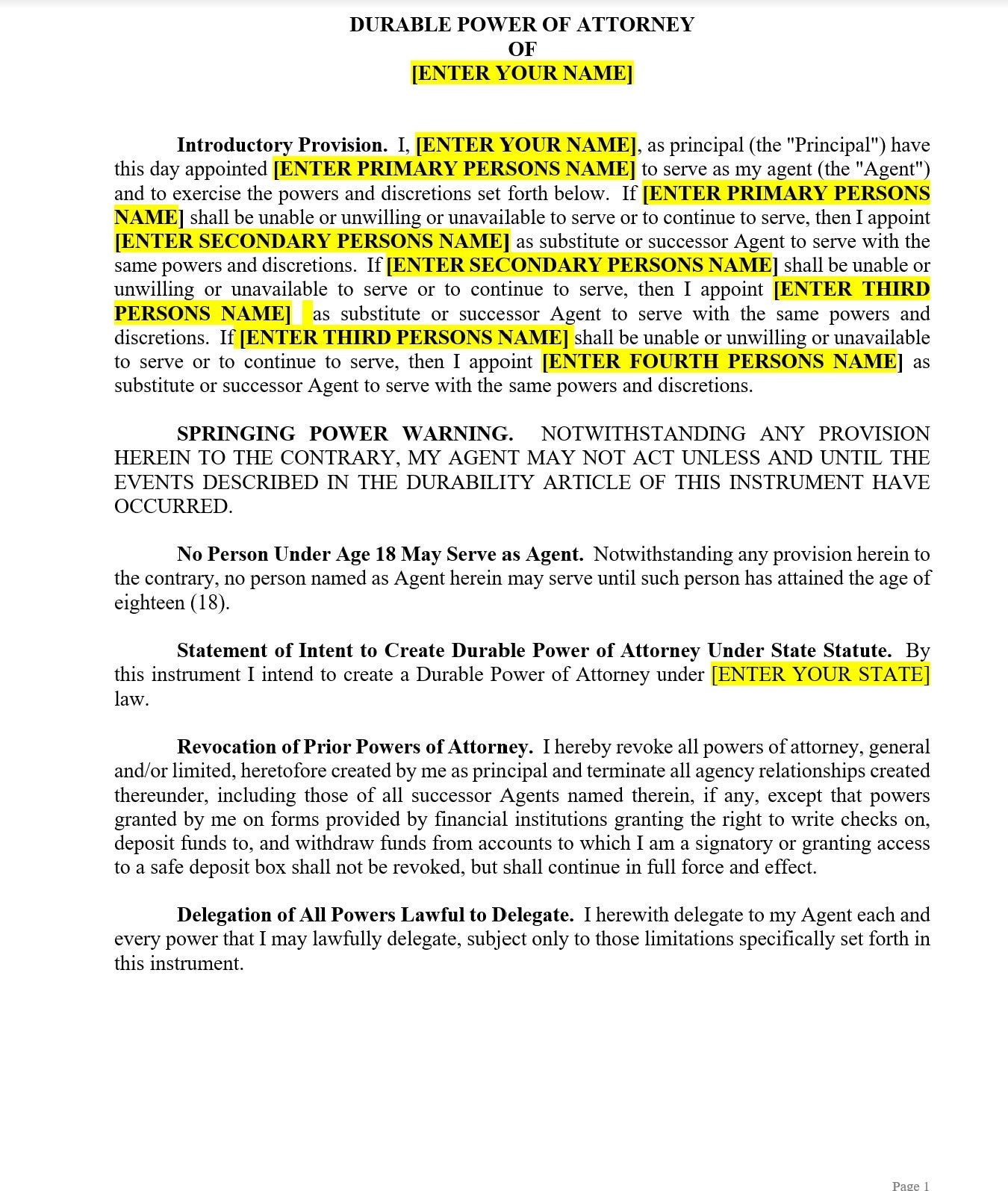 DURABLE POWER OF ATTORNEY
OF
[ENTER YOUR NAME]

Introductory Provision. I, [ENTER YOUR NAME], as principal (the "Principal") have this day appointed [ENTER PRIMARY PERSONS NAME] to serve as my agent (the "Agent") and to exercise the powers and discretions set forth below. If [ENTER PRIMARY PERSONS NAME] shall be unable or unwilling or unavailable to serve or to continue to serve, then I appoint [ENTER SECONDARY PERSONS NAME] as substitute or successor Agent to serve with the same powers and discretions. If [ENTER SECONDARY PERSONS NAME] shall be unable or unwilling or unavailable to serve or to continue to serve, then I appoint [ENTER THIRD PERSONS NAME] as substitute or successor Agent to serve with the same powers and discretions. If [ENTER THIRD PERSONS NAME] shall be unable or unwilling or unavailable to serve or to continue to serve, then I appoint [ENTER FOURTH PERSONS NAME] as substitute or successor Agent to serve with the same powers and discretions.

SPRINGING POWER WARNING. NOTWITHSTANDING ANY PROVISION HEREIN TO THE CONTRARY, MY AGENT MAY NOT ACT UNLESS AND UNTIL THE EVENTS DESCRIBED IN THE DURABILITY ARTICLE OF THIS INSTRUMENT HAVE OCCURRED.

No Person Under Age 18 May Serve as Agent. Notwithstanding any provision herein to the contrary, no person named as Agent herein may serve until such person has attained the age of eighteen (18).

Statement of Intent to Create Durable Power of Attorney Under State Statute. By this instrument I intend to create a Durable Power of Attorney under [ENTER YOUR STATE] law.

Revocation of Prior Powers of Attorney. I hereby revoke all powers of attorney, general and/or limited, heretofore created by me as principal and terminate all agency relationships created thereunder, including those of all successor Agents named therein, if any, except that powers granted by me on forms provided by financial institutions granting the right to write checks on, deposit funds to, and withdraw funds from accounts to which I am a signatory or granting access to a safe deposit box shall not be revoked, but shall continue in full force and effect.

Delegation of All Powers Lawful to Delegate. I herewith delegate to my Agent each and every power that I may lawfully delegate, subject only to those limitations specifically set forth in this instrument.

Page 1